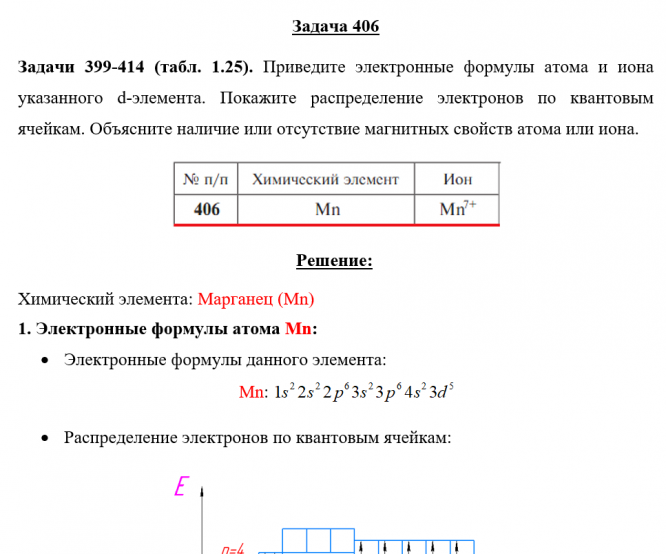 Задача 406

Задачи 399-414 (табл. 1.25). Приведите электронные формулы атома и иона указанного d-элемента. Покажите распределение электронов по квантовым ячейкам. Объясните наличие или отсутствие магнитных свойств атома или иона.

| № п/п | Химический элемент | Ион |
|---|---|---|
| 406 | Mn | $Mn^{7+}$ |

Решение:

Химический элемента: Марганец (Mn)

1. Электронные формулы атома Mn:

• Электронные формулы данного элемента:

Mn: $1s^2 2s^2 2p^6 3s^2 3p^6 4s^2 3d^5$

• Распределение электронов по квантовым ячейкам:

E

n=4